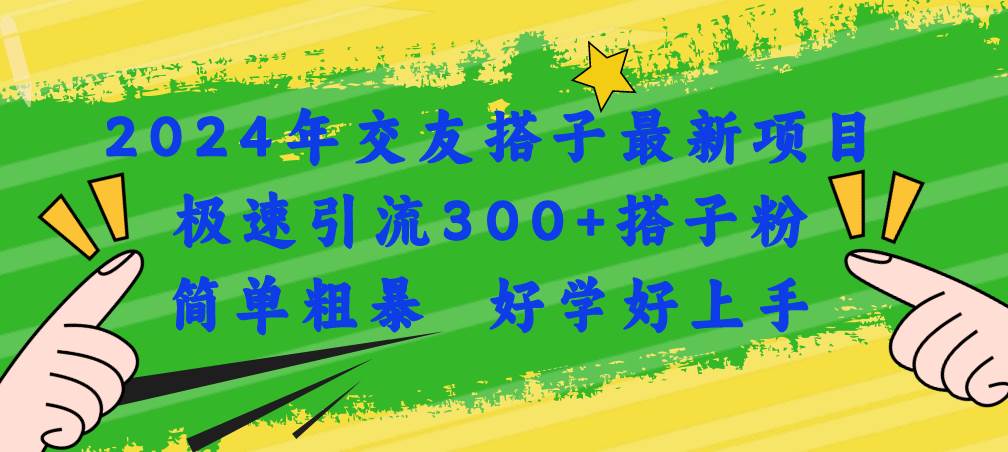 2024年交友搭子最新项目
极速引流300+搭子粉
简单粗暴 好学好上手